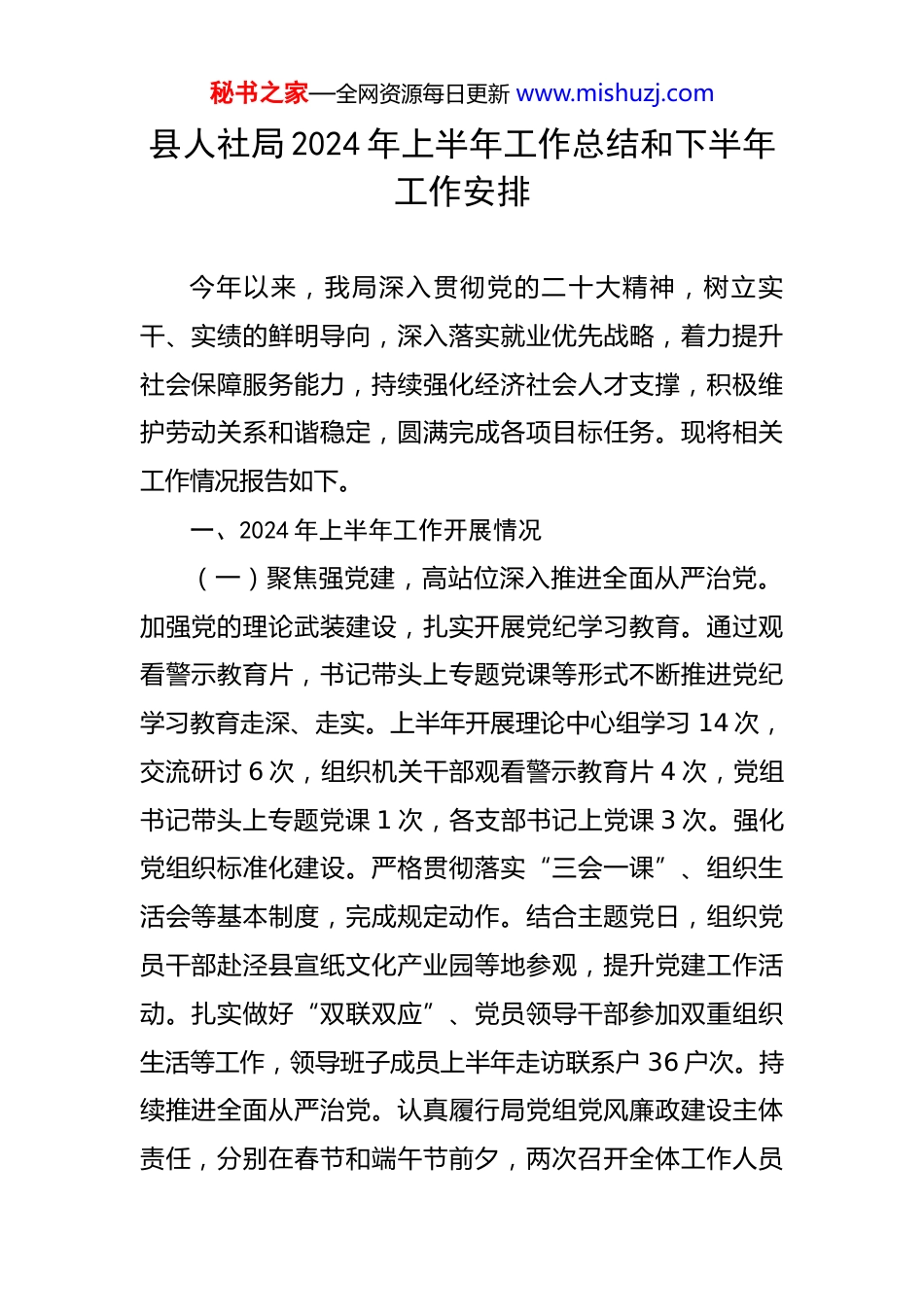 秘书之家—全网资源每日更新 www.mishuzj.com

县人社局2024年上半年工作总结和下半年工作安排

今年以来，我局深入贯彻党的二十大精神，树立实干、实绩的鲜明导向，深入落实就业优先战略，着力提升社会保障服务能力，持续强化经济社会人才支撑，积极维护劳动关系和谐稳定，圆满完成各项目标任务。现将相关工作情况报告如下。

一、2024年上半年工作开展情况

（一）聚焦强党建，高站位深入推进全面从严治党。加强党的理论武装建设，扎实开展党纪学习教育。通过观看警示教育片，书记带头上专题党课等形式不断推进党纪学习教育走深、走实。上半年开展理论中心组学习14次，交流研讨6次，组织机关干部观看警示教育片4次，党组书记带头上专题党课1次，各支部书记上党课3次。强化党组织标准化建设。严格贯彻落实“三会一课”、组织生活会等基本制度，完成规定动作。结合主题党日，组织党员干部赴泾县宣纸文化产业园等地参观，提升党建工作活动。扎实做好“双联双应”、党员领导干部参加双重组织生活等工作，领导班子成员上半年走访联系户36户次。持续推进全面从严治党。认真履行局党组党风廉政建设主体责任，分别在春节和端午节前夕，两次召开全体工作人员